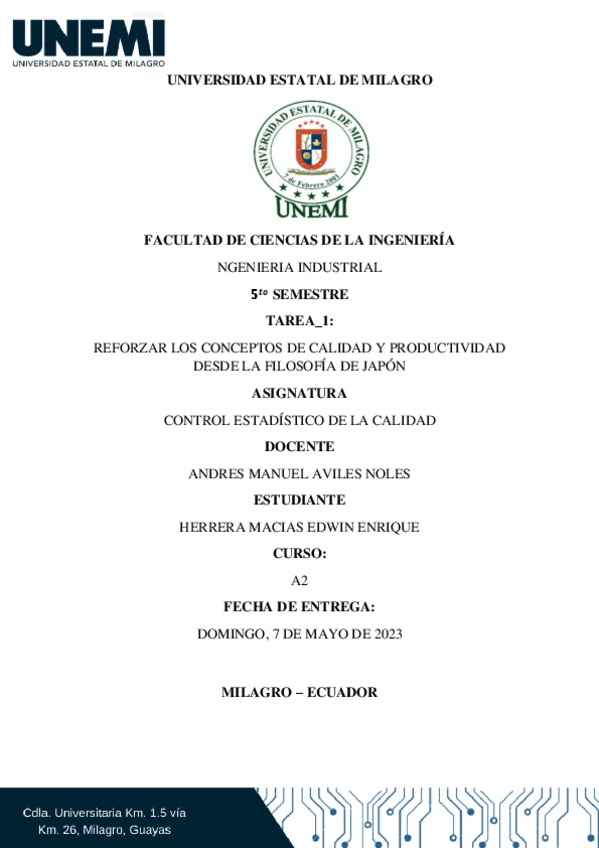 UNEMI
UNIVERSIDAD ESTATAL DE MILAGRO

UNIVERSIDAD ESTATAL DE MILAGRO

UNIVERSIDAD ESTATAL DE MILAGRO
7 de Febrero 2001
UNEMI

FACULTAD DE CIENCIAS DE LA INGENIERÍA

NGENIERIA INDUSTRIAL

$5^{to}$ SEMESTRE

TAREA_1:

REFORZAR LOS CONCEPTOS DE CALIDAD Y PRODUCTIVIDAD DESDE LA FILOSOFÍA DE JAPÓN

ASIGNATURA

CONTROL ESTADÍSTICO DE LA CALIDAD

DOCENTE

ANDRES MANUEL AVILES NOLES

ESTUDIANTE

HERRERA MACIAS EDWIN ENRIQUE

CURSO:

A2

FECHA DE ENTREGA:

DOMINGO, 7 DE MAYO DE 2023

MILAGRO – ECUADOR

Cdla. Universitaria Km. 1.5 vía Km. 26, Milagro, Guayas